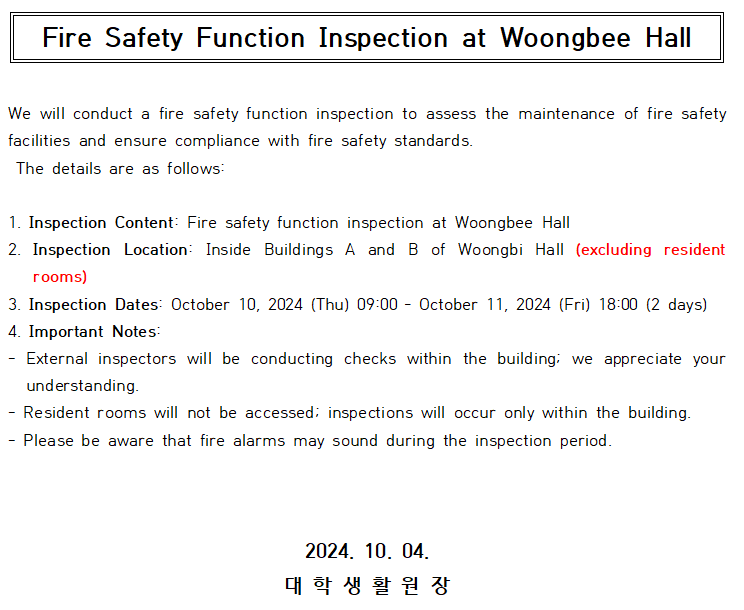 Fire Safety Function Inspection at Woongbee Hall

We will conduct a fire safety function inspection to assess the maintenance of fire safety facilities and ensure compliance with fire safety standards.

The details are as follows:

1. Inspection Content: Fire safety function inspection at Woongbee Hall
2. Inspection Location: Inside Buildings A and B of Woongbi Hall (excluding resident rooms)
3. Inspection Dates: October 10, 2024 (Thu) 09:00 - October 11, 2024 (Fri) 18:00 (2 days)
4. Important Notes:
- External inspectors will be conducting checks within the building; we appreciate your understanding.
- Resident rooms will not be accessed; inspections will occur only within the building.
- Please be aware that fire alarms may sound during the inspection period.

2024. 10. 04.
대 학 생 활 원 장